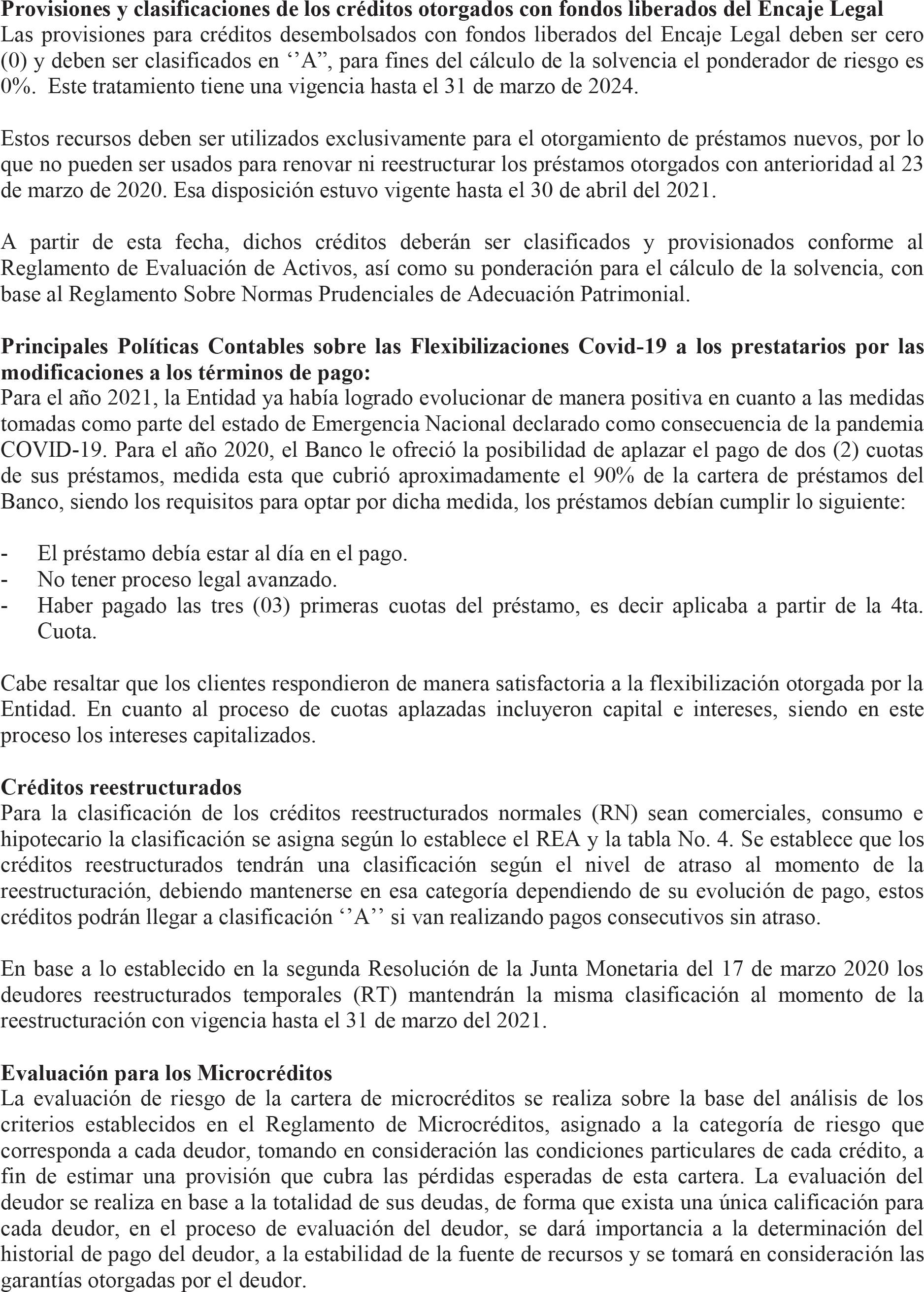 **Provisiones y clasificaciones de los créditos otorgados con fondos liberados del Encaje Legal**
Las provisiones para créditos desembolsados con fondos liberados del Encaje Legal deben ser cero (0) y deben ser clasificados en ‘’A”, para fines del cálculo de la solvencia el ponderador de riesgo es 0%. Este tratamiento tiene una vigencia hasta el 31 de marzo de 2024.

Estos recursos deben ser utilizados exclusivamente para el otorgamiento de préstamos nuevos, por lo que no pueden ser usados para renovar ni reestructurar los préstamos otorgados con anterioridad al 23 de marzo de 2020. Esa disposición estuvo vigente hasta el 30 de abril del 2021.

A partir de esta fecha, dichos créditos deberán ser clasificados y provisionados conforme al Reglamento de Evaluación de Activos, así como su ponderación para el cálculo de la solvencia, con base al Reglamento Sobre Normas Prudenciales de Adecuación Patrimonial.

**Principales Políticas Contables sobre las Flexibilizaciones Covid-19 a los prestatarios por las modificaciones a los términos de pago:**
Para el año 2021, la Entidad ya había logrado evolucionar de manera positiva en cuanto a las medidas tomadas como parte del estado de Emergencia Nacional declarado como consecuencia de la pandemia COVID-19. Para el año 2020, el Banco le ofreció la posibilidad de aplazar el pago de dos (2) cuotas de sus préstamos, medida esta que cubrió aproximadamente el 90% de la cartera de préstamos del Banco, siendo los requisitos para optar por dicha medida, los préstamos debían cumplir lo siguiente:

- El préstamo debía estar al día en el pago.
- No tener proceso legal avanzado.
- Haber pagado las tres (03) primeras cuotas del préstamo, es decir aplicaba a partir de la 4ta. Cuota.

Cabe resaltar que los clientes respondieron de manera satisfactoria a la flexibilización otorgada por la Entidad. En cuanto al proceso de cuotas aplazadas incluyeron capital e intereses, siendo en este proceso los intereses capitalizados.

**Créditos reestructurados**
Para la clasificación de los créditos reestructurados normales (RN) sean comerciales, consumo e hipotecario la clasificación se asigna según lo establece el REA y la tabla No. 4. Se establece que los créditos reestructurados tendrán una clasificación según el nivel de atraso al momento de la reestructuración, debiendo mantenerse en esa categoría dependiendo de su evolución de pago, estos créditos podrán llegar a clasificación ‘’A’’ si van realizando pagos consecutivos sin atraso.

En base a lo establecido en la segunda Resolución de la Junta Monetaria del 17 de marzo 2020 los deudores reestructurados temporales (RT) mantendrán la misma clasificación al momento de la reestructuración con vigencia hasta el 31 de marzo del 2021.

**Evaluación para los Microcréditos**
La evaluación de riesgo de la cartera de microcréditos se realiza sobre la base del análisis de los criterios establecidos en el Reglamento de Microcréditos, asignado a la categoría de riesgo que corresponda a cada deudor, tomando en consideración las condiciones particulares de cada crédito, a fin de estimar una provisión que cubra las pérdidas esperadas de esta cartera. La evaluación del deudor se realiza en base a la totalidad de sus deudas, de forma que exista una única calificación para cada deudor, en el proceso de evaluación del deudor, se dará importancia a la determinación del historial de pago del deudor, a la estabilidad de la fuente de recursos y se tomará en consideración las garantías otorgadas por el deudor.